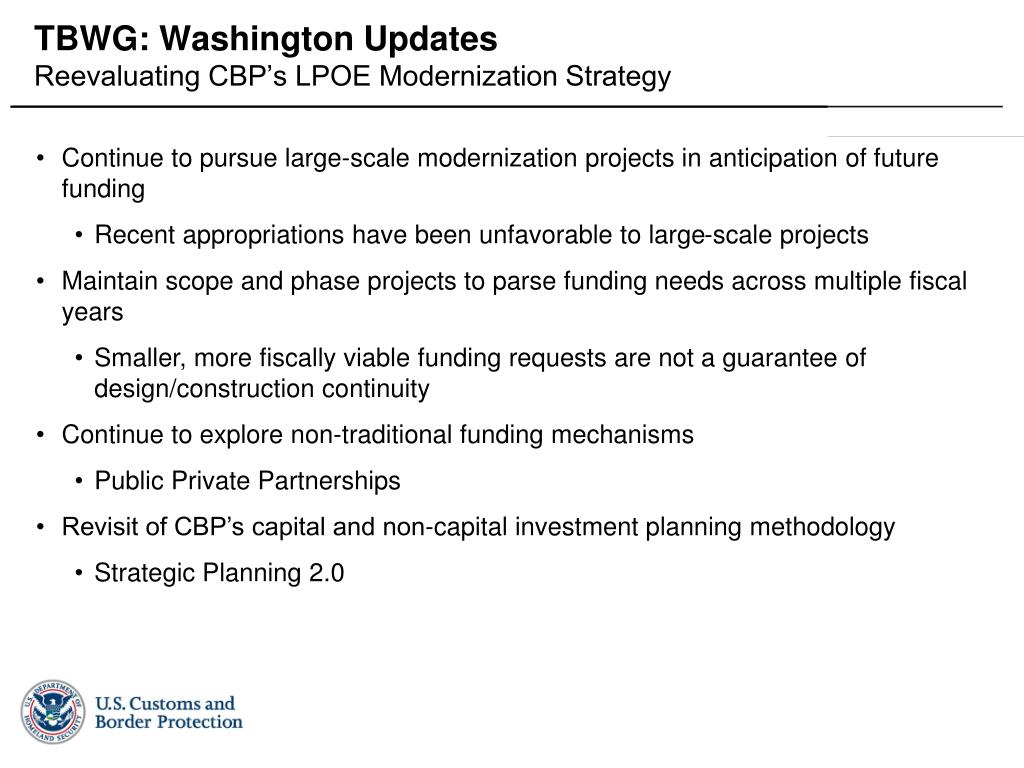 TBWG: Washington Updates
Reevaluating CBP's LPOE Modernization Strategy

• Continue to pursue large-scale modernization projects in anticipation of future funding
  • Recent appropriations have been unfavorable to large-scale projects
• Maintain scope and phase projects to parse funding needs across multiple fiscal years
  • Smaller, more fiscally viable funding requests are not a guarantee of design/construction continuity
• Continue to explore non-traditional funding mechanisms
  • Public Private Partnerships
• Revisit of CBP's capital and non-capital investment planning methodology
  • Strategic Planning 2.0

U.S. DEPARTMENT OF HOMELAND SECURITY
U.S. Customs and Border Protection